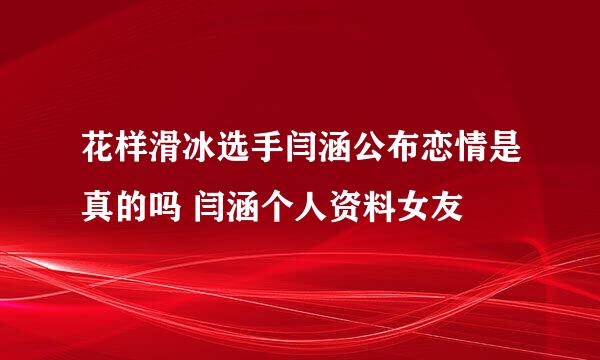 花样滑冰选手闫涵公布恋情是真的吗 闫涵个人资料女友